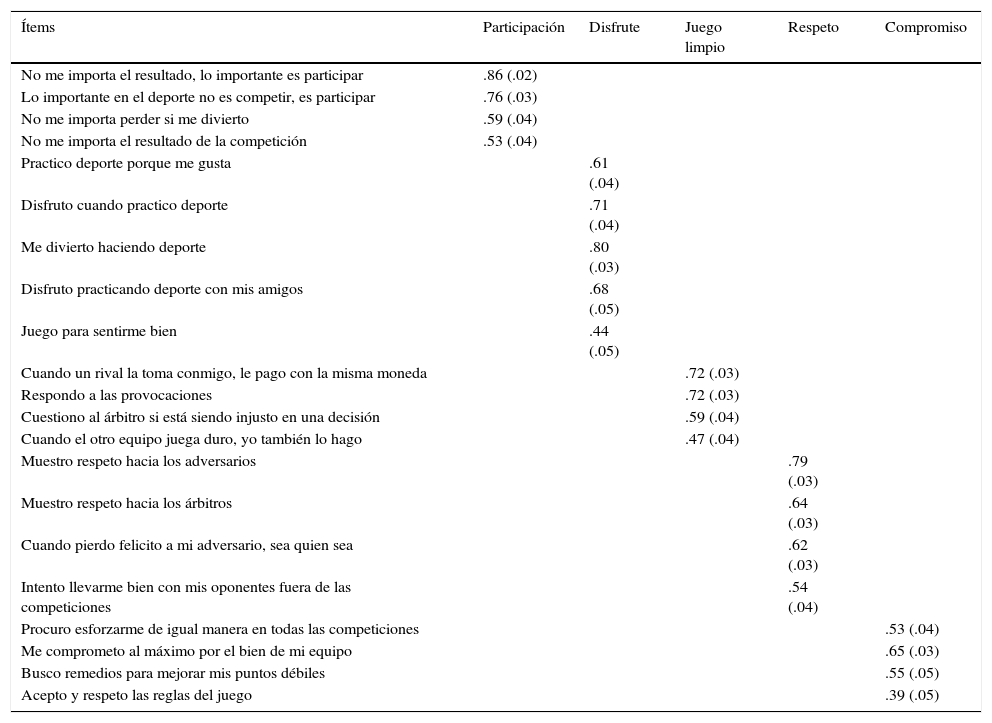 | Ítems | Participación | Disfrute | Juego limpio | Respeto | Compromiso |
|---|---|---|---|---|---|
| No me importa el resultado, lo importante es participar | .86 (.02) | | | | |
| Lo importante en el deporte no es competir, es participar | .76 (.03) | | | | |
| No me importa perder si me divierto | .59 (.04) | | | | |
| No me importa el resultado de la competición | .53 (.04) | | | | |
| Practico deporte porque me gusta | | .61 (.04) | | | |
| Disfruto cuando practico deporte | | .71 (.04) | | | |
| Me divierto haciendo deporte | | .80 (.03) | | | |
| Disfruto practicando deporte con mis amigos | | .68 (.05) | | | |
| Juego para sentirme bien | | .44 (.05) | | | |
| Cuando un rival la toma conmigo, le pago con la misma moneda | | | .72 (.03) | | |
| Respondo a las provocaciones | | | .72 (.03) | | |
| Cuestiono al árbitro si está siendo injusto en una decisión | | | .59 (.04) | | |
| Cuando el otro equipo juega duro, yo también lo hago | | | .47 (.04) | | |
| Muestro respeto hacia los adversarios | | | | .79 (.03) | |
| Muestro respeto hacia los árbitros | | | | .64 (.03) | |
| Cuando pierdo felicito a mi adversario, sea quien sea | | | | .62 (.03) | |
| Intento llevarme bien con mis oponentes fuera de las competiciones | | | | .54 (.04) | |
| Procuro esforzarme de igual manera en todas las competiciones | | | | | .53 (.04) |
| Me comprometo al máximo por el bien de mi equipo | | | | | .65 (.03) |
| Busco remedios para mejorar mis puntos débiles | | | | | .55 (.05) |
| Acepto y respeto las reglas del juego | | | | | .39 (.05) |